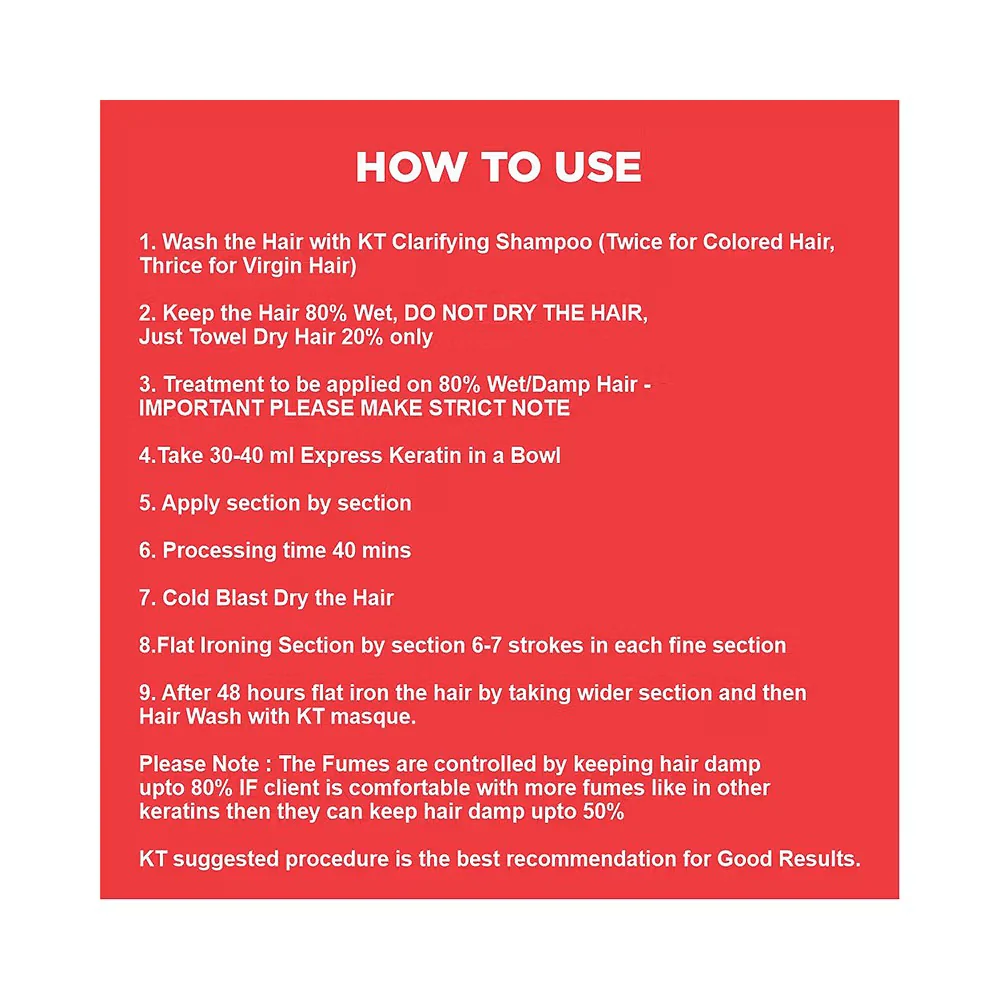 HOW TO USE

1. Wash the Hair with KT Clarifying Shampoo (Twice for Colored Hair, Thrice for Virgin Hair)

2. Keep the Hair 80% Wet, DO NOT DRY THE HAIR,
Just Towel Dry Hair 20% only

3. Treatment to be applied on 80% Wet/Damp Hair -
IMPORTANT PLEASE MAKE STRICT NOTE

4.Take 30-40 ml Express Keratin in a Bowl

5. Apply section by section

6. Processing time 40 mins

7. Cold Blast Dry the Hair

8.Flat Ironing Section by section 6-7 strokes in each fine section

9. After 48 hours flat iron the hair by taking wider section and then Hair Wash with KT masque.

Please Note : The Fumes are controlled by keeping hair damp upto 80% IF client is comfortable with more fumes like in other keratins then they can keep hair damp upto 50%

KT suggested procedure is the best recommendation for Good Results.